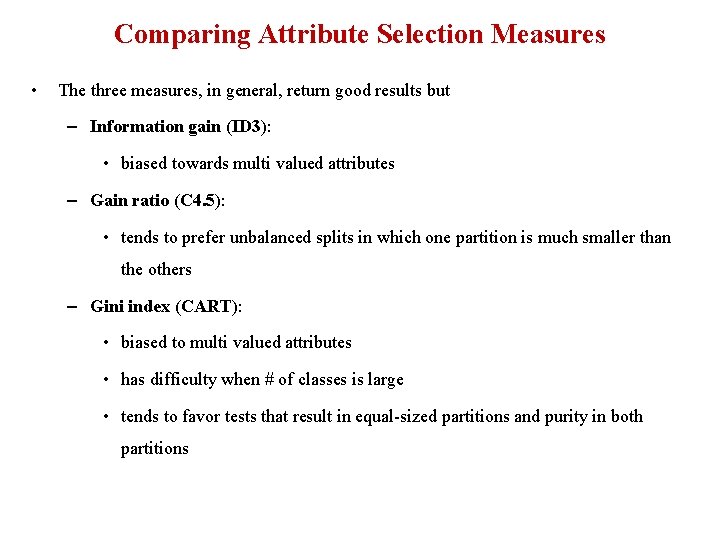 Comparing Attribute Selection Measures

• The three measures, in general, return good results but

– Information gain (ID3):

• biased towards multi valued attributes

– Gain ratio (C4.5):

• tends to prefer unbalanced splits in which one partition is much smaller than the others

– Gini index (CART):

• biased to multi valued attributes

• has difficulty when # of classes is large

• tends to favor tests that result in equal-sized partitions and purity in both partitions